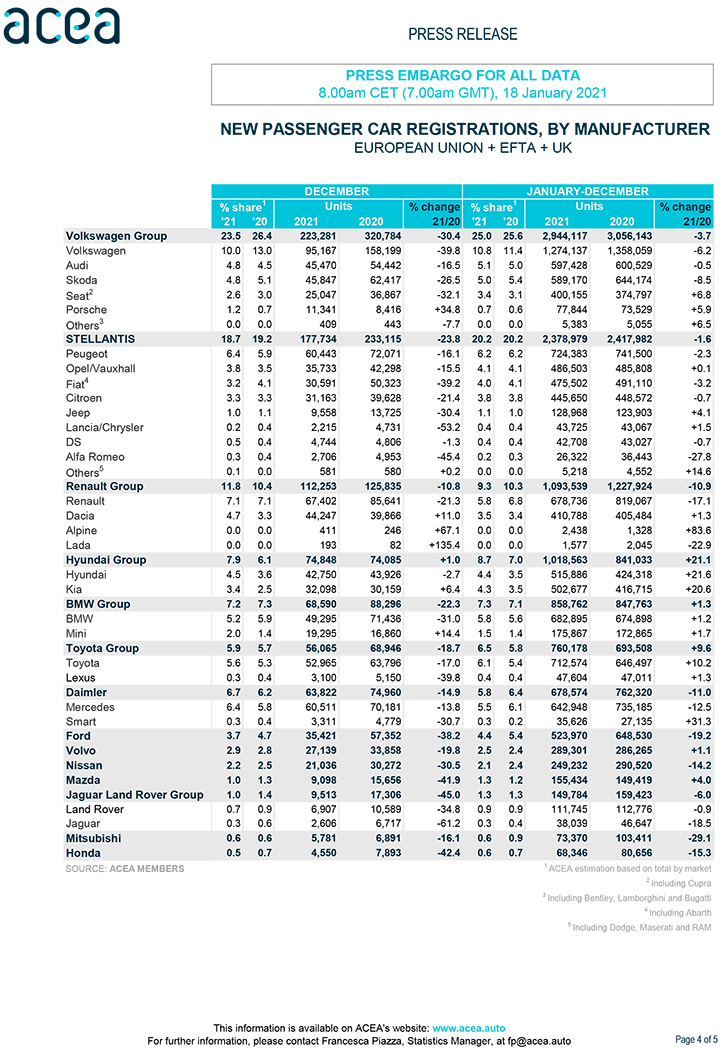 acea

PRESS RELEASE

PRESS EMBARGO FOR ALL DATA
8.00am CET (7.00am GMT), 18 January 2021

NEW PASSENGER CAR REGISTRATIONS, BY MANUFACTURER
EUROPEAN UNION + EFTA + UK

| | DECEMBER | | | | | JANUARY-DECEMBER | | | | |
|---|---|---|---|---|---|---|---|---|---|---|
| | % share$^1$ | | Units | | % change | % share$^1$ | | Units | | % change |
| | '21 | '20 | 2021 | 2020 | 21/20 | '21 | '20 | 2021 | 2020 | 21/20 |
| Volkswagen Group | 23.5 | 26.4 | 223,281 | 320,784 | -30.4 | 25.0 | 25.6 | 2,944,117 | 3,056,143 | -3.7 |
| Volkswagen | 10.0 | 13.0 | 95,167 | 158,199 | -39.8 | 10.8 | 11.4 | 1,274,137 | 1,358,059 | -6.2 |
| Audi | 4.8 | 4.5 | 45,470 | 54,442 | -16.5 | 5.1 | 5.0 | 597,428 | 600,529 | -0.5 |
| Skoda | 4.8 | 5.1 | 45,847 | 62,417 | -26.5 | 5.0 | 5.4 | 589,170 | 644,174 | -8.5 |
| Seat$^2$ | 2.6 | 3.0 | 25,047 | 36,867 | -32.1 | 3.4 | 3.1 | 400,155 | 374,797 | +6.8 |
| Porsche | 1.2 | 0.7 | 11,341 | 8,416 | +34.8 | 0.7 | 0.6 | 77,844 | 73,529 | +5.9 |
| Others$^3$ | 0.0 | 0.0 | 409 | 443 | -7.7 | 0.0 | 0.0 | 5,383 | 5,055 | +6.5 |
| STELLANTIS | 18.7 | 19.2 | 177,734 | 233,115 | -23.8 | 20.2 | 20.2 | 2,378,979 | 2,417,982 | -1.6 |
| Peugeot | 6.4 | 5.9 | 60,443 | 72,071 | -16.1 | 6.2 | 6.2 | 724,383 | 741,500 | -2.3 |
| Opel/Vauxhall | 3.8 | 3.5 | 35,733 | 42,298 | -15.5 | 4.1 | 4.1 | 486,503 | 485,808 | +0.1 |
| Fiat$^4$ | 3.2 | 4.1 | 30,591 | 50,323 | -39.2 | 4.0 | 4.1 | 475,502 | 491,110 | -3.2 |
| Citroen | 3.3 | 3.3 | 31,163 | 39,628 | -21.4 | 3.8 | 3.8 | 445,650 | 448,572 | -0.7 |
| Jeep | 1.0 | 1.1 | 9,558 | 13,725 | -30.4 | 1.1 | 1.0 | 128,968 | 123,903 | +4.1 |
| Lancia/Chrysler | 0.2 | 0.4 | 2,215 | 4,731 | -53.2 | 0.4 | 0.4 | 43,725 | 43,067 | +1.5 |
| DS | 0.5 | 0.4 | 4,744 | 4,806 | -1.3 | 0.4 | 0.4 | 42,708 | 43,027 | -0.7 |
| Alfa Romeo | 0.3 | 0.4 | 2,706 | 4,953 | -45.4 | 0.2 | 0.3 | 26,322 | 36,443 | -27.8 |
| Others$^5$ | 0.1 | 0.0 | 581 | 580 | +0.2 | 0.0 | 0.0 | 5,218 | 4,552 | +14.6 |
| Renault Group | 11.8 | 10.4 | 112,253 | 125,835 | -10.8 | 9.3 | 10.3 | 1,093,539 | 1,227,924 | -10.9 |
| Renault | 7.1 | 7.1 | 67,402 | 85,641 | -21.3 | 5.8 | 6.8 | 678,736 | 819,067 | -17.1 |
| Dacia | 4.7 | 3.3 | 44,247 | 39,866 | +11.0 | 3.5 | 3.4 | 410,788 | 405,484 | +1.3 |
| Alpine | 0.0 | 0.0 | 411 | 246 | +67.1 | 0.0 | 0.0 | 2,438 | 1,328 | +83.6 |
| Lada | 0.0 | 0.0 | 193 | 82 | +135.4 | 0.0 | 0.0 | 1,577 | 2,045 | -22.9 |
| Hyundai Group | 7.9 | 6.1 | 74,848 | 74,085 | +1.0 | 8.7 | 7.0 | 1,018,563 | 841,033 | +21.1 |
| Hyundai | 4.5 | 3.6 | 42,750 | 43,926 | -2.7 | 4.4 | 3.5 | 515,886 | 424,318 | +21.6 |
| Kia | 3.4 | 2.5 | 32,098 | 30,159 | +6.4 | 4.3 | 3.5 | 502,677 | 416,715 | +20.6 |
| BMW Group | 7.2 | 7.3 | 68,590 | 88,296 | -22.3 | 7.3 | 7.1 | 858,762 | 847,763 | +1.3 |
| BMW | 5.2 | 5.9 | 49,295 | 71,436 | -31.0 | 5.8 | 5.6 | 682,895 | 674,898 | +1.2 |
| Mini | 2.0 | 1.4 | 19,295 | 16,860 | +14.4 | 1.5 | 1.4 | 175,867 | 172,865 | +1.7 |
| Toyota Group | 5.9 | 5.7 | 56,065 | 68,946 | -18.7 | 6.5 | 5.8 | 760,178 | 693,508 | +9.6 |
| Toyota | 5.6 | 5.3 | 52,965 | 63,796 | -17.0 | 6.1 | 5.4 | 712,574 | 646,497 | +10.2 |
| Lexus | 0.3 | 0.4 | 3,100 | 5,150 | -39.8 | 0.4 | 0.4 | 47,604 | 47,011 | +1.3 |
| Daimler | 6.7 | 6.2 | 63,822 | 74,960 | -14.9 | 5.8 | 6.4 | 678,574 | 762,320 | -11.0 |
| Mercedes | 6.4 | 5.8 | 60,511 | 70,181 | -13.8 | 5.5 | 6.1 | 642,948 | 735,185 | -12.5 |
| Smart | 0.3 | 0.4 | 3,311 | 4,779 | -30.7 | 0.3 | 0.2 | 35,626 | 27,135 | +31.3 |
| Ford | 3.7 | 4.7 | 35,421 | 57,352 | -38.2 | 4.4 | 5.4 | 523,970 | 648,530 | -19.2 |
| Volvo | 2.9 | 2.8 | 27,139 | 33,858 | -19.8 | 2.5 | 2.4 | 289,301 | 286,265 | +1.1 |
| Nissan | 2.2 | 2.5 | 21,036 | 30,272 | -30.5 | 2.1 | 2.4 | 249,232 | 290,520 | -14.2 |
| Mazda | 1.0 | 1.3 | 9,098 | 15,656 | -41.9 | 1.3 | 1.2 | 155,434 | 149,419 | +4.0 |
| Jaguar Land Rover Group | 1.0 | 1.4 | 9,513 | 17,306 | -45.0 | 1.3 | 1.3 | 149,784 | 159,423 | -6.0 |
| Land Rover | 0.7 | 0.9 | 6,907 | 10,589 | -34.8 | 0.9 | 0.9 | 111,745 | 112,776 | -0.9 |
| Jaguar | 0.3 | 0.6 | 2,606 | 6,717 | -61.2 | 0.3 | 0.4 | 38,039 | 46,647 | -18.5 |
| Mitsubishi | 0.6 | 0.6 | 5,781 | 6,891 | -16.1 | 0.6 | 0.9 | 73,370 | 103,411 | -29.1 |
| Honda | 0.5 | 0.7 | 4,550 | 7,893 | -42.4 | 0.6 | 0.7 | 68,346 | 80,656 | -15.3 |

SOURCE: ACEA MEMBERS

$^1$ ACEA estimation based on total by market
$^2$ Including Cupra
$^3$ Including Bentley, Lamborghini and Bugatti
$^4$ Including Abarth
$^5$ Including Dodge, Maserati and RAM

This information is available on ACEA's website: www.acea.auto
For further information, please contact Francesca Piazza, Statistics Manager, at fp@acea.auto

Page 4 of 5